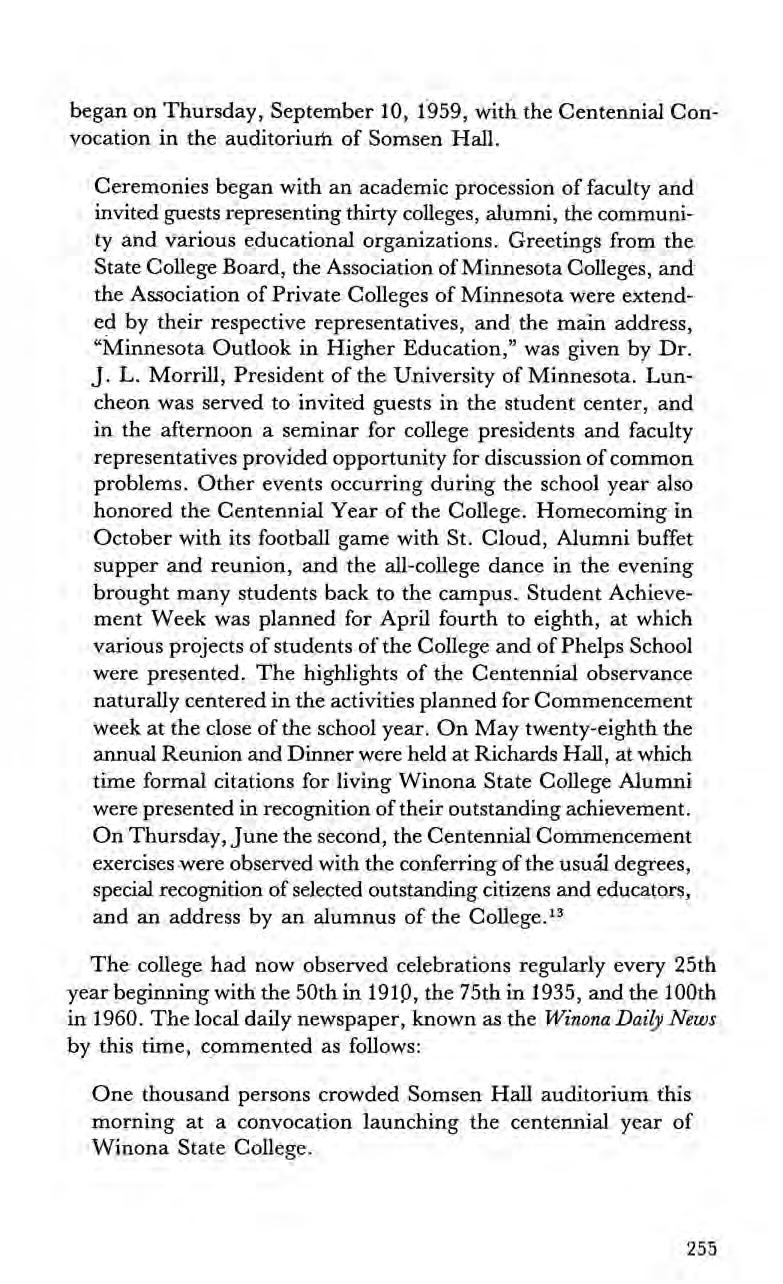 began on Thursday, September 10, 1959, with the Centennial Convocation in the auditorium of Somsen Hall.

Ceremonies began with an academic procession of faculty and invited guests representing thirty colleges, alumni, the community and various educational organizations. Greetings from the State College Board, the Association of Minnesota Colleges, and the Association of Private Colleges of Minnesota were extended by their respective representatives, and the main address, "Minnesota Outlook in Higher Education," was given by Dr. J. L. Morrill, President of the University of Minnesota. Luncheon was served to invited guests in the student center, and in the afternoon a seminar for college presidents and faculty representatives provided opportunity for discussion of common problems. Other events occurring during the school year also honored the Centennial Year of the College. Homecoming in October with its football game with St. Cloud, Alumni buffet supper and reunion, and the all-college dance in the evening brought many students back to the campus. Student Achievement Week was planned for April fourth to eighth, at which various projects of students of the College and of Phelps School were presented. The highlights of the Centennial observance naturally centered in the activities planned for Commencement week at the close of the school year. On May twenty-eighth the annual Reunion and Dinner were held at Richards Hall, at which time formal citations for living Winona State College Alumni were presented in recognition of their outstanding achievement. On Thursday, June the second, the Centennial Commencement exercises were observed with the conferring of the usual degrees, special recognition of selected outstanding citizens and educators, and an address by an alumnus of the College.$^{13}$

The college had now observed celebrations regularly every 25th year beginning with the 50th in 1910, the 75th in 1935, and the 100th in 1960. The local daily newspaper, known as the Winona Daily News by this time, commented as follows:

One thousand persons crowded Somsen Hall auditorium this morning at a convocation launching the centennial year of Winona State College.

255